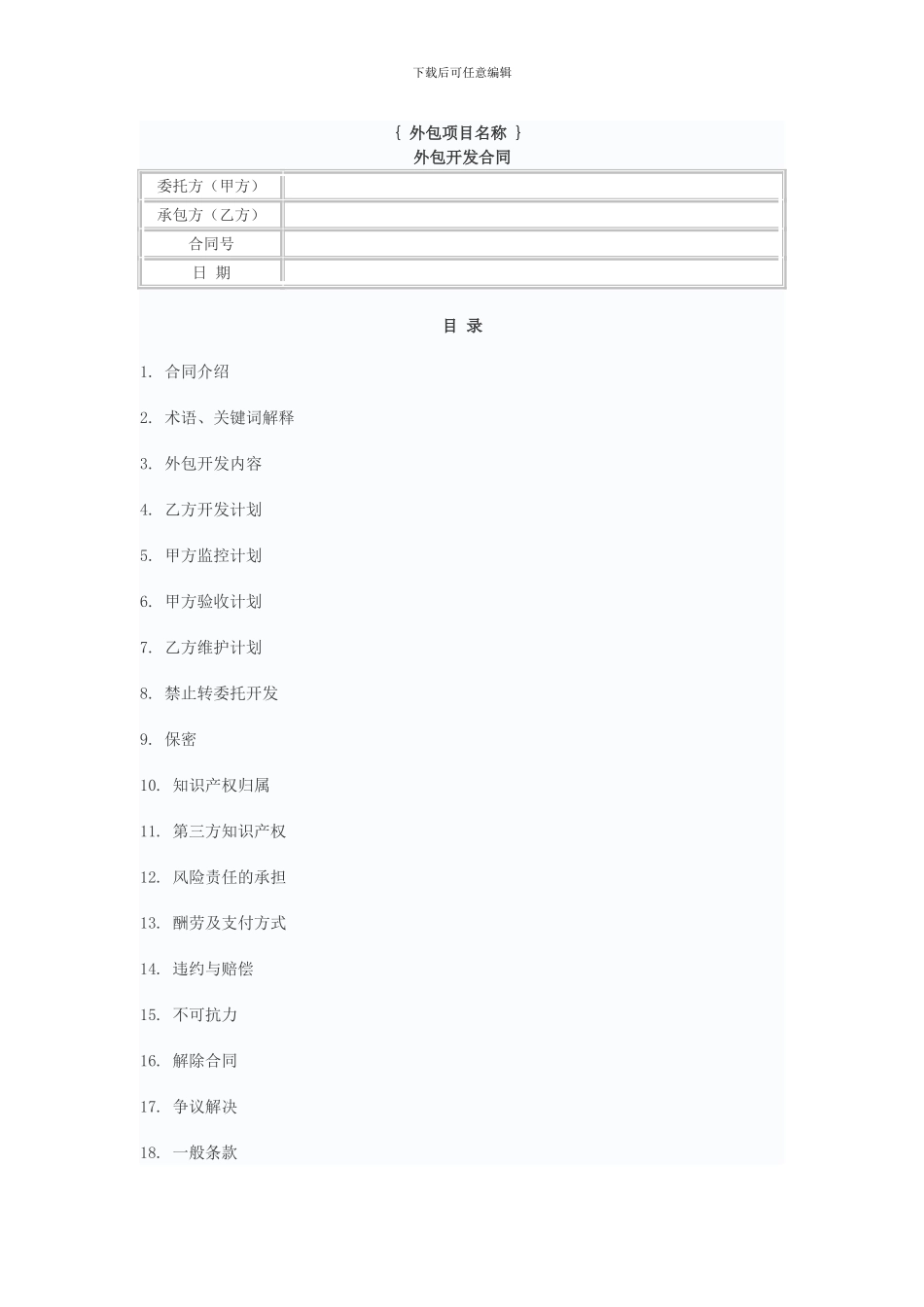 下载后可任意编辑

{ 外包项目名称 }
外包开发合同

| 委托方（甲方） | |
|---|---|
| 承包方（乙方） | |
| 合同号 | |
| 日 期 | |

目 录

1. 合同介绍

2. 术语、关键词解释

3. 外包开发内容

4. 乙方开发计划

5. 甲方监控计划

6. 甲方验收计划

7. 乙方维护计划

8. 禁止转委托开发

9. 保密

10. 知识产权归属

11. 第三方知识产权

12. 风险责任的承担

13. 酬劳及支付方式

14. 违约与赔偿

15. 不可抗力

16. 解除合同

17. 争议解决

18. 一般条款